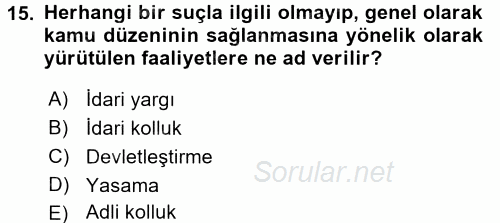 15. Herhangi bir suçla ilgili olmayıp, genel olarak kamu düzeninin sağlanmasına yönelik olarak yürütülen faaliyetlere ne ad verilir?

A) İdari yargı
B) İdari kolluk
C) Devletleştirme
D) Yasama
E) Adli kolluk

Sorular.net